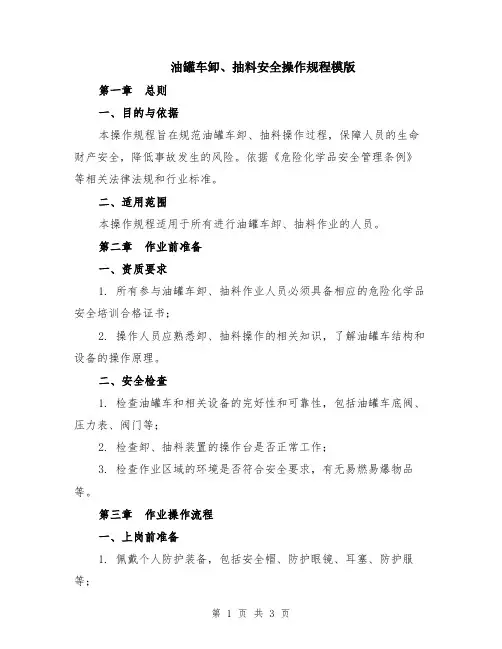 油罐车卸、抽料安全操作规程模版

第一章　总则

一、目的与依据

本操作规程旨在规范油罐车卸、抽料操作过程，保障人员的生命财产安全，降低事故发生的风险。依据《危险化学品安全管理条例》等相关法律法规和行业标准。

二、适用范围

本操作规程适用于所有进行油罐车卸、抽料作业的人员。

第二章　作业前准备

一、资质要求

1. 所有参与油罐车卸、抽料作业人员必须具备相应的危险化学品安全培训合格证书；

2. 操作人员应熟悉卸、抽料操作的相关知识，了解油罐车结构和设备的操作原理。

二、安全检查

1. 检查油罐车和相关设备的完好性和可靠性，包括油罐车底阀、压力表、阀门等；

2. 检查卸、抽料装置的操作台是否正常工作；

3. 检查作业区域的环境是否符合安全要求，有无易燃易爆物品等。

第三章　作业操作流程

一、上岗前准备

1. 佩戴个人防护装备，包括安全帽、防护眼镜、耳塞、防护服等；

第 1 页 共 3 页